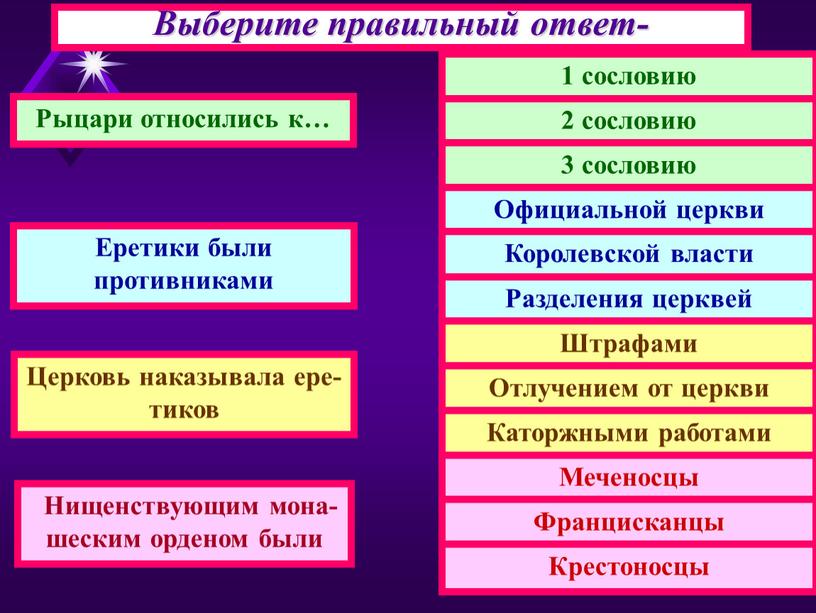 Выберите правильный ответ-

Рыцари относились к…

Еретики были противниками

Церковь наказывала еретиков

Нищенствующим монашеским орденом были

1 сословию

2 сословию

3 сословию

Официальной церкви

Королевской власти

Разделения церквей

Штрафами

Отлучением от церкви

Каторжными работами

Меченосцы

Францисканцы

Крестоносцы